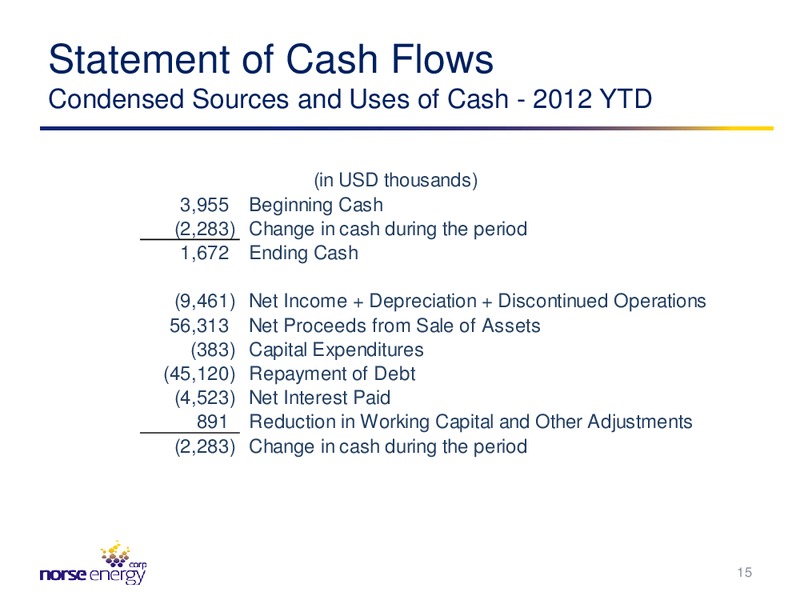 Statement of Cash Flows
Condensed Sources and Uses of Cash - 2012 YTD

(in USD thousands)

| | |
|---|---|
| 3,955 | Beginning Cash |
| (2,283) | Change in cash during the period |
| 1,672 | Ending Cash |
| | |
| (9,461) | Net Income + Depreciation + Discontinued Operations |
| 56,313 | Net Proceeds from Sale of Assets |
| (383) | Capital Expenditures |
| (45,120) | Repayment of Debt |
| (4,523) | Net Interest Paid |
| 891 | Reduction in Working Capital and Other Adjustments |
| (2,283) | Change in cash during the period |

norse energy corp

15